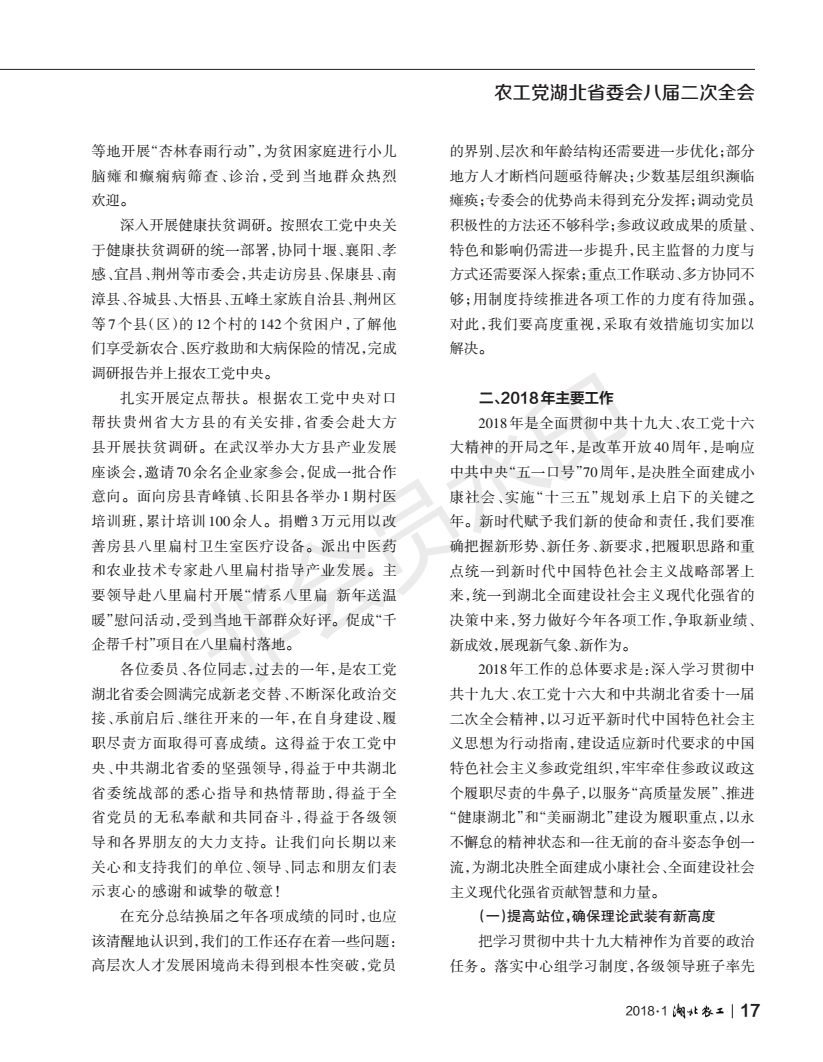 农工党湖北省委会八届二次全会

等地开展“杏林春雨行动”，为贫困家庭进行小儿脑瘫和癫痫病筛查、诊治，受到当地群众热烈欢迎。

深入开展健康扶贫调研。按照农工党中央关于健康扶贫调研的统一部署，协同十堰、襄阳、孝感、宜昌、荆州等市委会，共走访房县、保康县、南漳县、谷城县、大悟县、五峰土家族自治县、荆州区等7个县（区）的12个村的142个贫困户，了解他们享受新农合、医疗救助和大病保险的情况，完成调研报告并上报农工党中央。

扎实开展定点帮扶。根据农工党中央对口帮扶贵州省大方县的有关安排，省委会赴大方县开展扶贫调研。在武汉举办大方县产业发展座谈会，邀请70余名企业家参会，促成一批合作意向。面向房县青峰镇、长阳县各举办1期村医培训班，累计培训100余人。捐赠3万元用以改善房县八里扁村卫生室医疗设备。派出中医药和农业技术专家赴八里扁村指导产业发展。主要领导赴八里扁村开展“情系八里扁 新年送温暖”慰问活动，受到当地干部群众好评。促成“千企帮千村”项目在八里扁村落地。

各位委员、各位同志，过去的一年，是农工党湖北省委会圆满完成新老交替、不断深化政治交接、承前启后、继往开来的一年，在自身建设、履职尽责方面取得可喜成绩。这得益于农工党中央、中共湖北省委的坚强领导，得益于中共湖北省委统战部的悉心指导和热情帮助，得益于全省党员的无私奉献和共同奋斗，得益于各级领导和各界朋友的大力支持。让我们向长期以来关心和支持我们的单位、领导、同志和朋友们表示衷心的感谢和诚挚的敬意！

在充分总结换届之年各项成绩的同时，也应该清醒地认识到，我们的工作还存在着一些问题：高层次人才发展困境尚未得到根本性突破，党员的界别、层次和年龄结构还需要进一步优化；部分地方人才断档问题亟待解决；少数基层组织濒临瘫痪；专委会的优势尚未得到充分发挥；调动党员积极性的方法还不够科学；参政议政成果的质量、特色和影响仍需进一步提升，民主监督的力度与方式还需要深入探索；重点工作联动、多方协同不够；用制度持续推进各项工作的力度有待加强。对此，我们要高度重视，采取有效措施切实加以解决。

二、2018年主要工作

2018年是全面贯彻中共十九大、农工党十六大精神的开局之年，是改革开放40周年，是响应中共中央“五一口号”70周年，是决胜全面建成小康社会、实施“十三五”规划承上启下的关键之年。新时代赋予我们新的使命和责任，我们要准确把握新形势、新任务、新要求，把履职思路和重点统一到新时代中国特色社会主义战略部署上来，统一到湖北全面建设社会主义现代化强省的决策中来，努力做好今年各项工作，争取新业绩、新成效，展现新气象、新作为。

2018年工作的总体要求是：深入学习贯彻中共十九大、农工党十六大和中共湖北省委十一届二次全会精神，以习近平新时代中国特色社会主义思想为行动指南，建设适应新时代要求的中国特色社会主义参政党组织，牢牢牵住参政议政这个履职尽责的牛鼻子，以服务“高质量发展”、推进“健康湖北”和“美丽湖北”建设为履职重点，以永不懈怠的精神状态和一往无前的奋斗姿态争创一流，为湖北决胜全面建成小康社会、全面建设社会主义现代化强省贡献智慧和力量。

（一）提高站位，确保理论武装有新高度

把学习贯彻中共十九大精神作为首要的政治任务。落实中心组学习制度，各级领导班子率先

2018·1 湖北农工 | 17